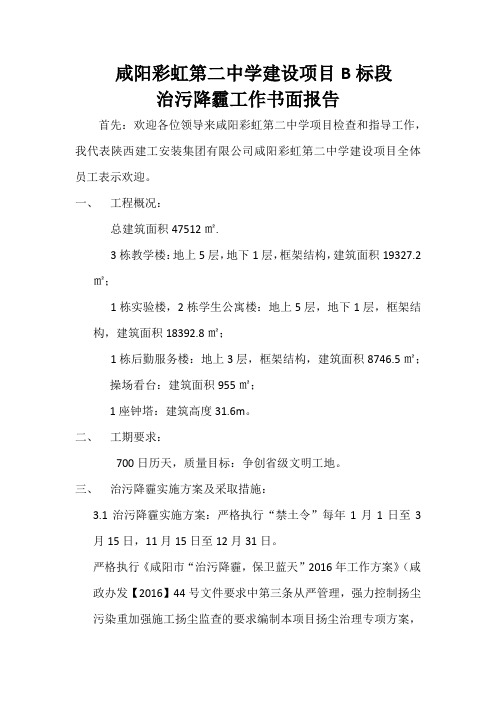 咸阳彩虹第二中学建设项目 B 标段
治污降霾工作书面报告

首先：欢迎各位领导来咸阳彩虹第二中学项目检查和指导工作，我代表陕西建工安装集团有限公司咸阳彩虹第二中学建设项目全体员工表示欢迎。

一、 工程概况：

总建筑面积 47512 ㎡.

3 栋教学楼：地上 5 层，地下 1 层，框架结构，建筑面积 19327.2 ㎡；

1 栋实验楼，2 栋学生公寓楼：地上 5 层，地下 1 层，框架结构，建筑面积 18392.8 ㎡；

1 栋后勤服务楼：地上 3 层，框架结构，建筑面积 8746.5 ㎡；

操场看台：建筑面积 955 ㎡；

1 座钟塔：建筑高度 31.6m。

二、 工期要求：

700 日历天，质量目标：争创省级文明工地。

三、 治污降霾实施方案及采取措施：

3.1 治污降霾实施方案：严格执行“禁土令”每年 1 月 1 日至 3 月 15 日，11 月 15 日至 12 月 31 日。

严格执行《咸阳市“治污降霾，保卫蓝天”2016 年工作方案》（咸政办发【2016】44 号文件要求中第三条从严管理，强力控制扬尘污染重加强施工扬尘监查的要求编制本项目扬尘治理专项方案，